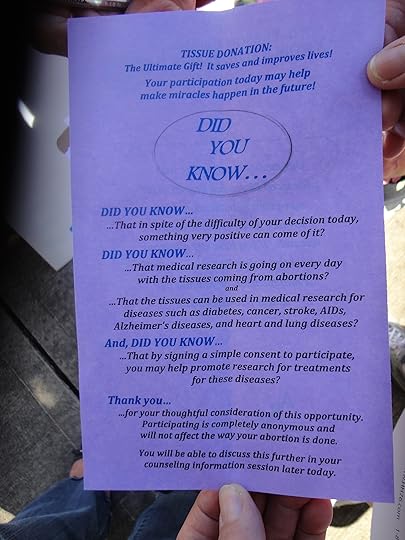 TISSUE DONATION:
The Ultimate Gift! It saves and improves lives!
Your participation today may help make miracles happen in the future!

DID YOU KNOW...

DID YOU KNOW...
...That in spite of the difficulty of your decision today, something very positive can come of it?

DID YOU KNOW...
...That medical research is going on every day with the tissues coming from abortions?
and
...That the tissues can be used in medical research for diseases such as diabetes, cancer, stroke, AIDs, Alzheimer's diseases, and heart and lung diseases?

And, DID YOU KNOW...
...That by signing a simple consent to participate, you may help promote research for treatments for these diseases?

Thank you...
...for your thoughtful consideration of this opportunity. Participating is completely anonymous and will not affect the way your abortion is done.

You will be able to discuss this further in your counseling information session later today.